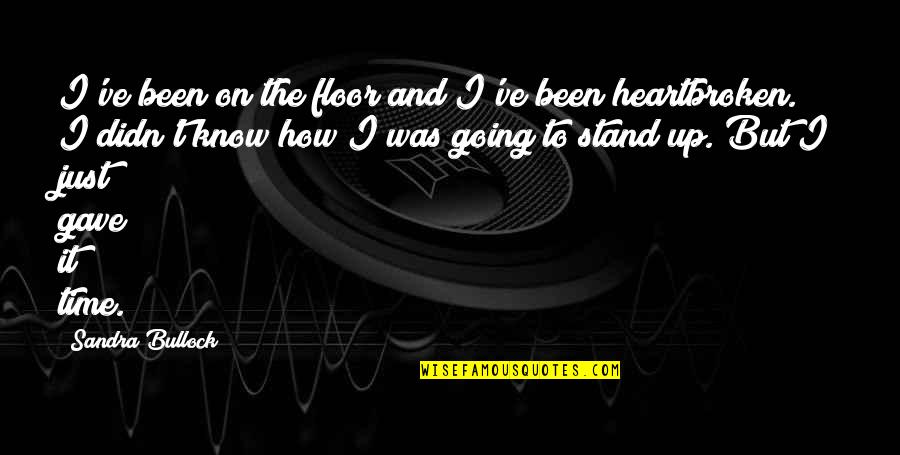 I've been on the floor and I've been heartbroken. I didn't know how I was going to stand up. But I just gave it time.

Sandra Bullock

WISEFAMOUSQUOTES.COM